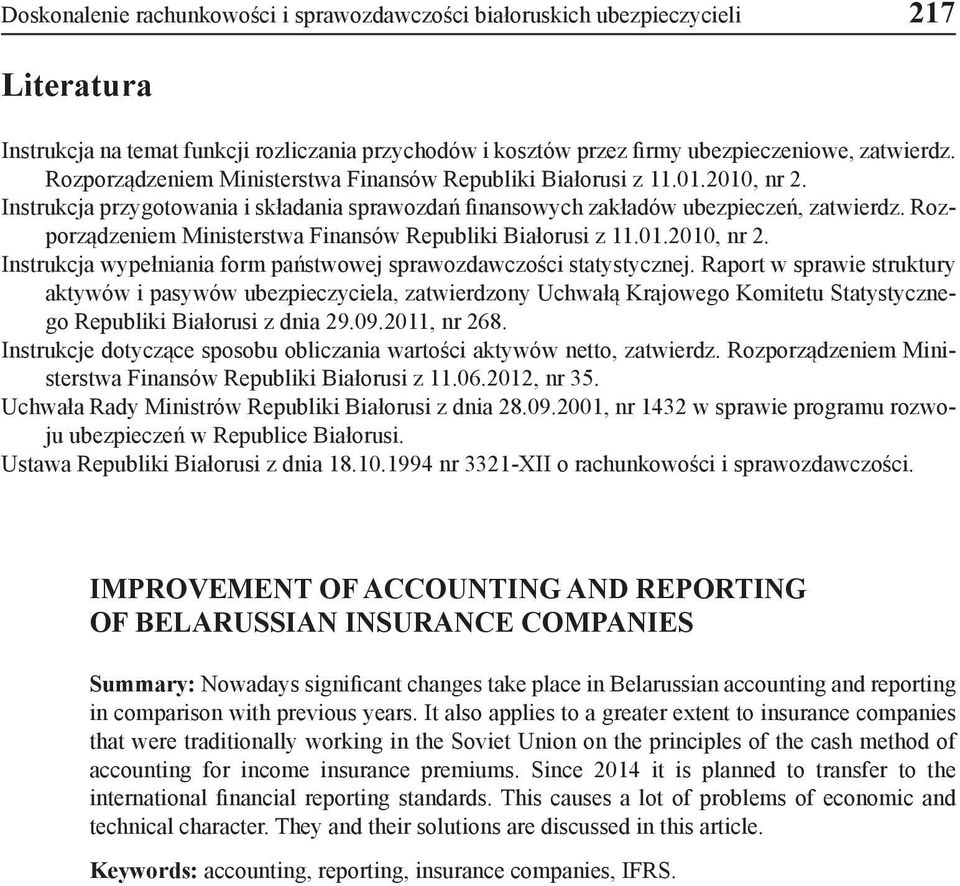 Doskonalenie rachunkowości i sprawozdawczości białoruskich ubezpieczycieli 217

Literatura

Instrukcja na temat funkcji rozliczania przychodów i kosztów przez firmy ubezpieczeniowe, zatwierdz. Rozporządzeniem Ministerstwa Finansów Republiki Białorusi z 11.01.2010, nr 2.
Instrukcja przygotowania i składania sprawozdań finansowych zakładów ubezpieczeń, zatwierdz. Rozporządzeniem Ministerstwa Finansów Republiki Białorusi z 11.01.2010, nr 2.
Instrukcja wypełniania form państwowej sprawozdawczości statystycznej. Raport w sprawie struktury aktywów i pasywów ubezpieczyciela, zatwierdzony Uchwałą Krajowego Komitetu Statystycznego Republiki Białorusi z dnia 29.09.2011, nr 268.
Instrukcje dotyczące sposobu obliczania wartości aktywów netto, zatwierdz. Rozporządzeniem Ministerstwa Finansów Republiki Białorusi z 11.06.2012, nr 35.
Uchwała Rady Ministrów Republiki Białorusi z dnia 28.09.2001, nr 1432 w sprawie programu rozwoju ubezpieczeń w Republice Białorusi.
Ustawa Republiki Białorusi z dnia 18.10.1994 nr 3321-XII o rachunkowości i sprawozdawczości.

IMPROVEMENT OF ACCOUNTING AND REPORTING OF BELARUSSIAN INSURANCE COMPANIES

Summary: Nowadays significant changes take place in Belarussian accounting and reporting in comparison with previous years. It also applies to a greater extent to insurance companies that were traditionally working in the Soviet Union on the principles of the cash method of accounting for income insurance premiums. Since 2014 it is planned to transfer to the international financial reporting standards. This causes a lot of problems of economic and technical character. They and their solutions are discussed in this article.

Keywords: accounting, reporting, insurance companies, IFRS.